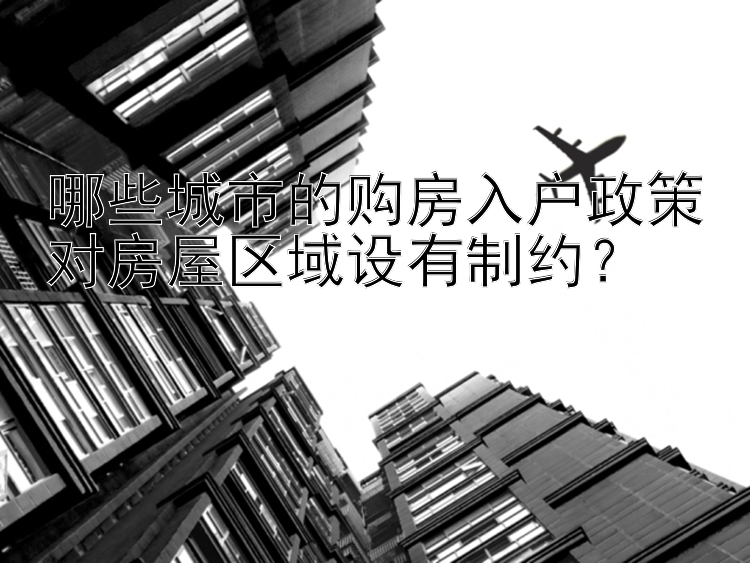 哪些城市的购房入户政策对房屋区域设有制约？